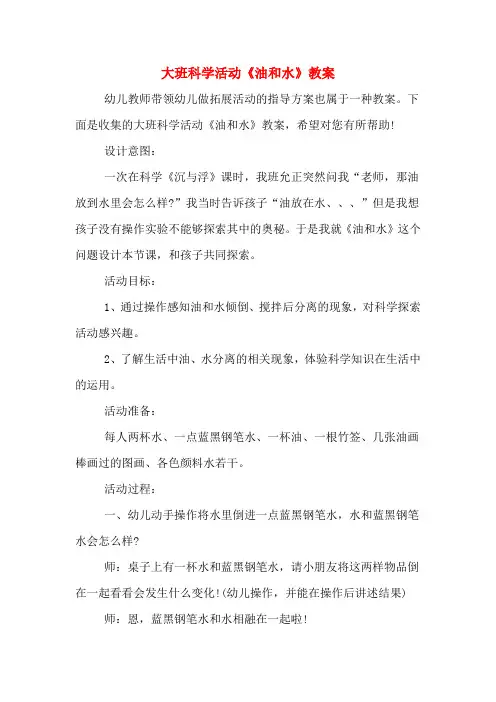 大班科学活动《油和水》教案

幼儿教师带领幼儿做拓展活动的指导方案也属于一种教案。下面是收集的大班科学活动《油和水》教案，希望对您有所帮助！

设计意图：

一次在科学《沉与浮》课时，我班允正突然问我“老师，那油放到水里会怎么样?”我当时告诉孩子“油放在水、、、”但是我想孩子没有操作实验不能够探索其中的奥秘。于是我就《油和水》这个问题设计本节课，和孩子共同探索。

活动目标：

1、通过操作感知油和水倾倒、搅拌后分离的现象，对科学探索活动感兴趣。

2、了解生活中油、水分离的相关现象，体验科学知识在生活中的运用。

活动准备：

每人两杯水、一点蓝黑钢笔水、一杯油、一根竹签、几张油画棒画过的图画、各色颜料水若干。

活动过程：

一、幼儿动手操作将水里倒进一点蓝黑钢笔水，水和蓝黑钢笔水会怎么样?

师：桌子上有一杯水和蓝黑钢笔水，请小朋友将这两样物品倒在一起看看会发生什么变化!(幼儿操作，并能在操作后讲述结果)

师：恩，蓝黑钢笔水和水相融在一起啦!